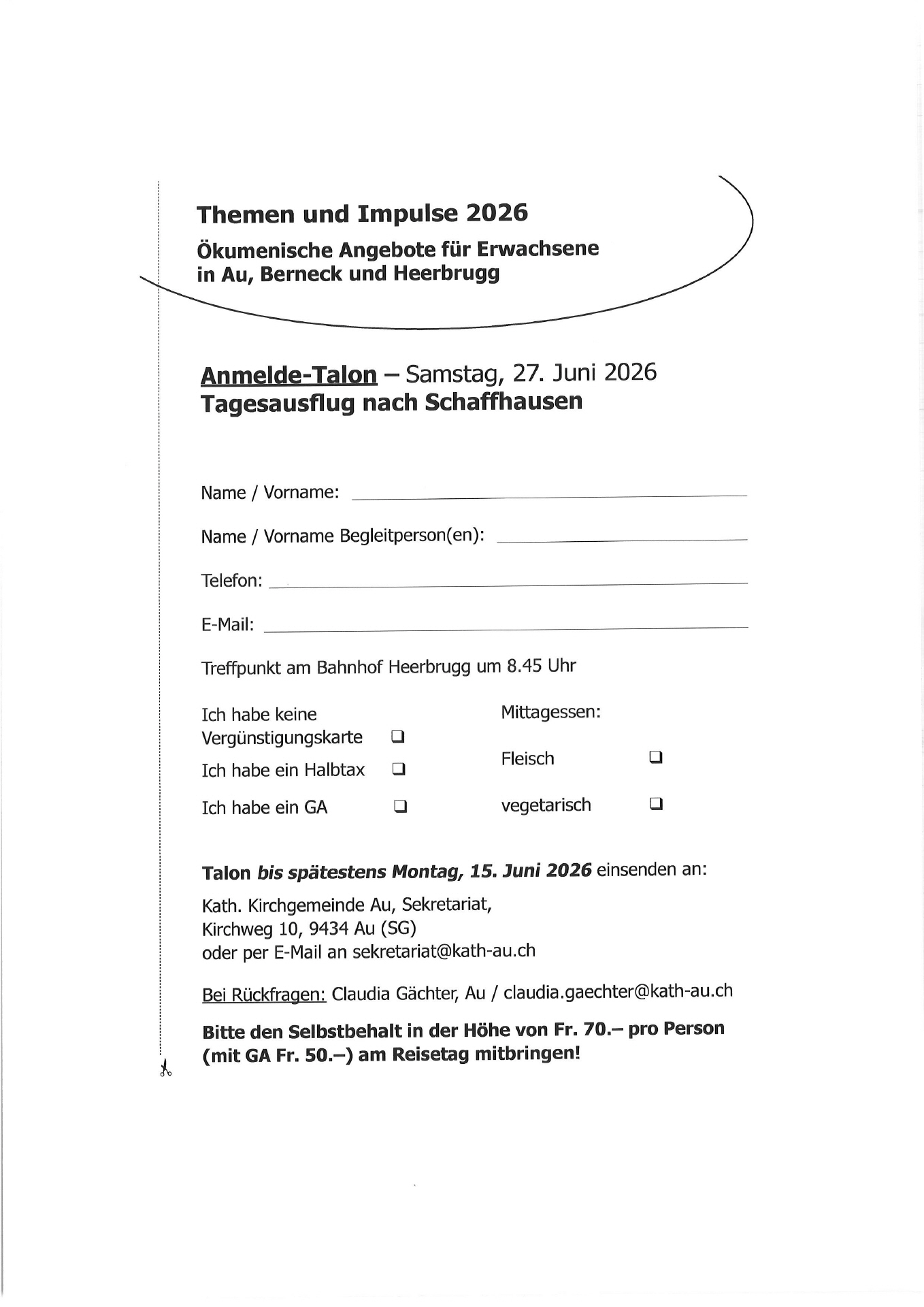 Themen und Impulse 2026

Ökumenische Angebote für Erwachsene in Au, Berneck und Heerbrugg

Anmelde-Talon – Samstag, 27. Juni 2026
Tagesausflug nach Schaffhausen

Name / Vorname: ______

Name / Vorname Begleitperson(en): ______

Telefon: ______

E-Mail: ______

Treffpunkt am Bahnhof Heerbrugg um 8.45 Uhr

Ich habe keine Vergünstigungskarte ❑

Ich habe ein Halbtax ❑

Ich habe ein GA ❑

Mittagessen:

Fleisch ❑

vegetarisch ❑

Talon bis spätestens Montag, 15. Juni 2026 einsenden an:

Kath. Kirchgemeinde Au, Sekretariat,
Kirchweg 10, 9434 Au (SG)
oder per E-Mail an sekretariat@kath-au.ch

Bei Rückfragen: Claudia Gächter, Au / claudia.gaechter@kath-au.ch

Bitte den Selbstbehalt in der Höhe von Fr. 70.– pro Person (mit GA Fr. 50.–) am Reisetag mitbringen!